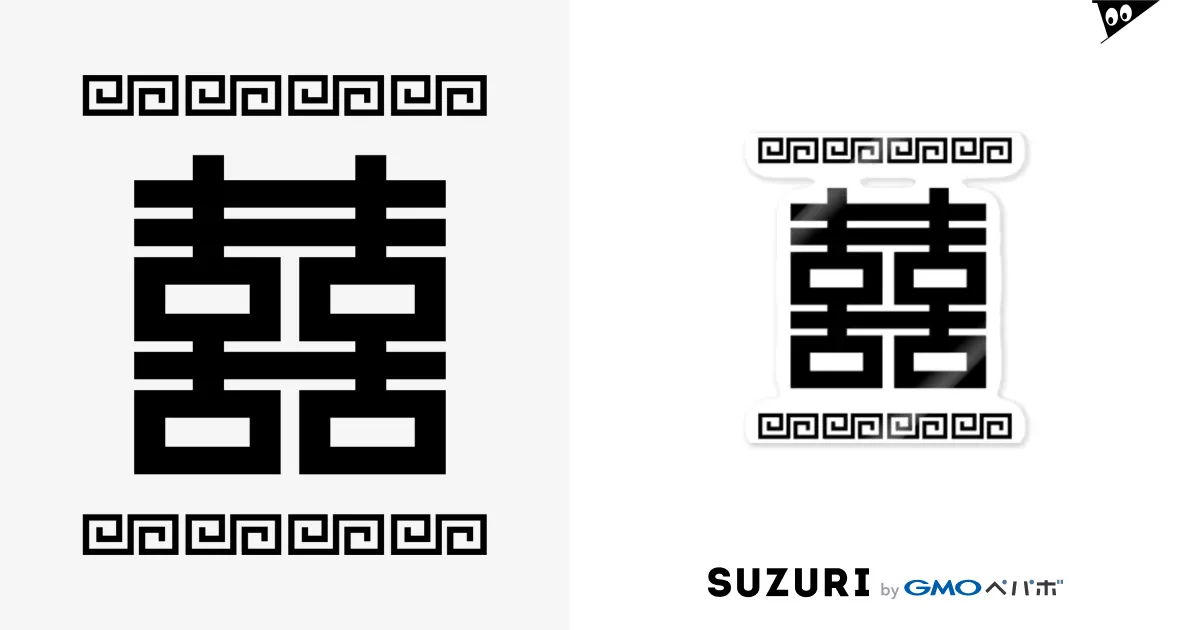 囍

囍

SUZURI by GMOペパボ